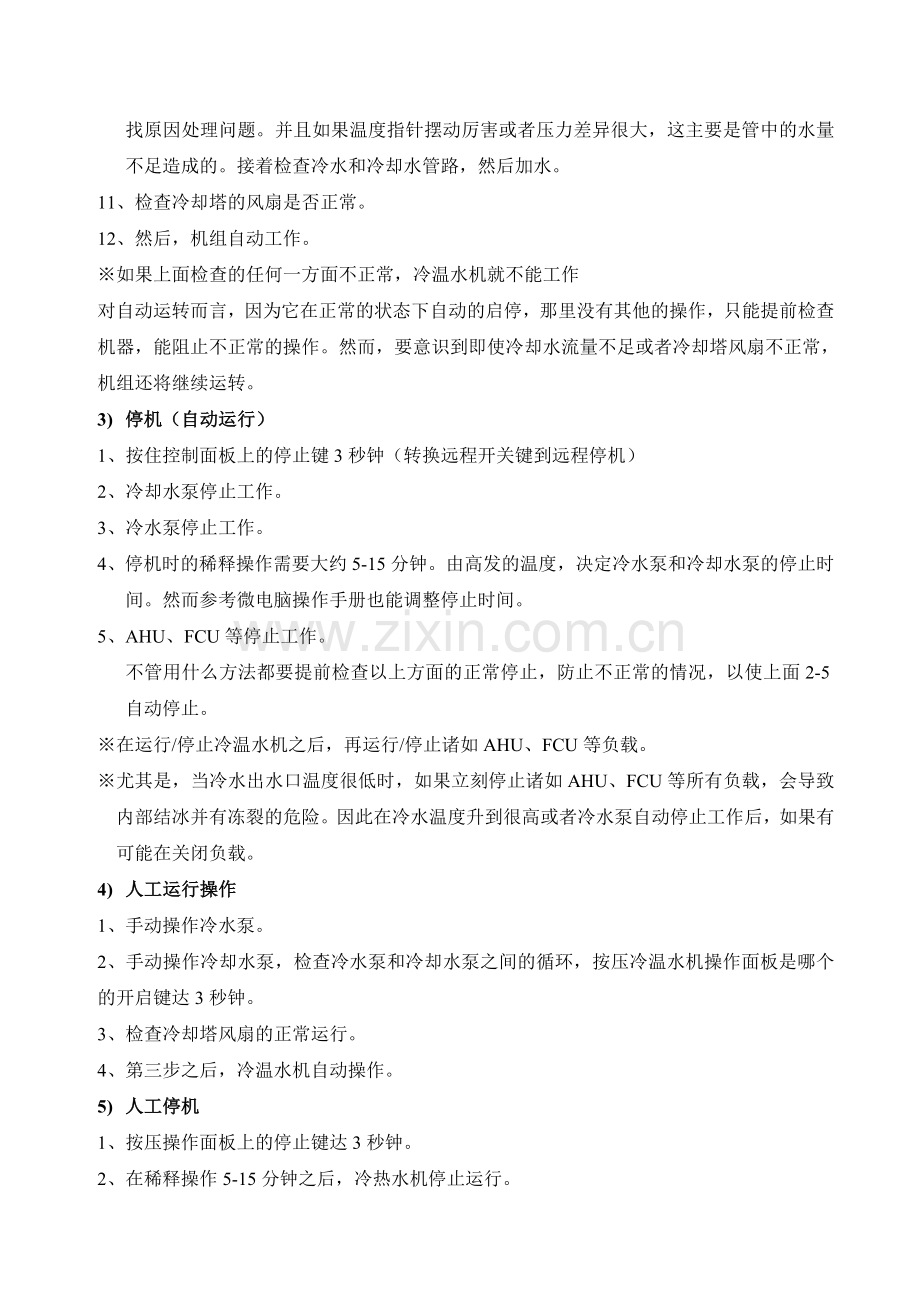 找原因处理问题。并且如果温度指针摆动厉害或者压力差异很大，这主要是管中的水量不足造成的。接着检查冷水和冷却水管路，然后加水。

11、检查冷却塔的风扇是否正常。

12、然后，机组自动工作。

※如果上面检查的任何一方面不正常，冷温水机就不能工作

对自动运转而言，因为它在正常的状态下自动的启停，那里没有其他的操作，只能提前检查机器，能阻止不正常的操作。然而，要意识到即使冷却水流量不足或者冷却塔风扇不正常，机组还将继续运转。

3) 停机（自动运行）

1、按住控制面板上的停止键 3 秒钟（转换远程开关键到远程停机）

2、冷却水泵停止工作。

3、冷水泵停止工作。

4、停机时的稀释操作需要大约 5-15 分钟。由高发的温度，决定冷水泵和冷却水泵的停止时间。然而参考微电脑操作手册也能调整停止时间。

5、AHU、FCU 等停止工作。

不管用什么方法都要提前检查以上方面的正常停止，防止不正常的情况，以使上面 2-5 自动停止。

※在运行/停止冷温水机之后，再运行/停止诸如 AHU、FCU 等负载。

※尤其是，当冷水出水口温度很低时，如果立刻停止诸如 AHU、FCU 等所有负载，会导致内部结冰并有冻裂的危险。因此在冷水温度升到很高或者冷水泵自动停止工作后，如果有可能在关闭负载。

4) 人工运行操作

1、手动操作冷水泵。

2、手动操作冷却水泵，检查冷水泵和冷却水泵之间的循环，按压冷温水机操作面板是哪个的开启键达 3 秒钟。

3、检查冷却塔风扇的正常运行。

4、第三步之后，冷温水机自动操作。

5) 人工停机

1、按压操作面板上的停止键达 3 秒钟。

2、在稀释操作 5-15 分钟之后，冷热水机停止运行。

www.zixin.com.cn